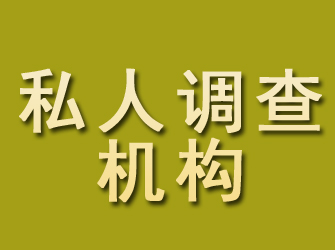 私人调查
机构